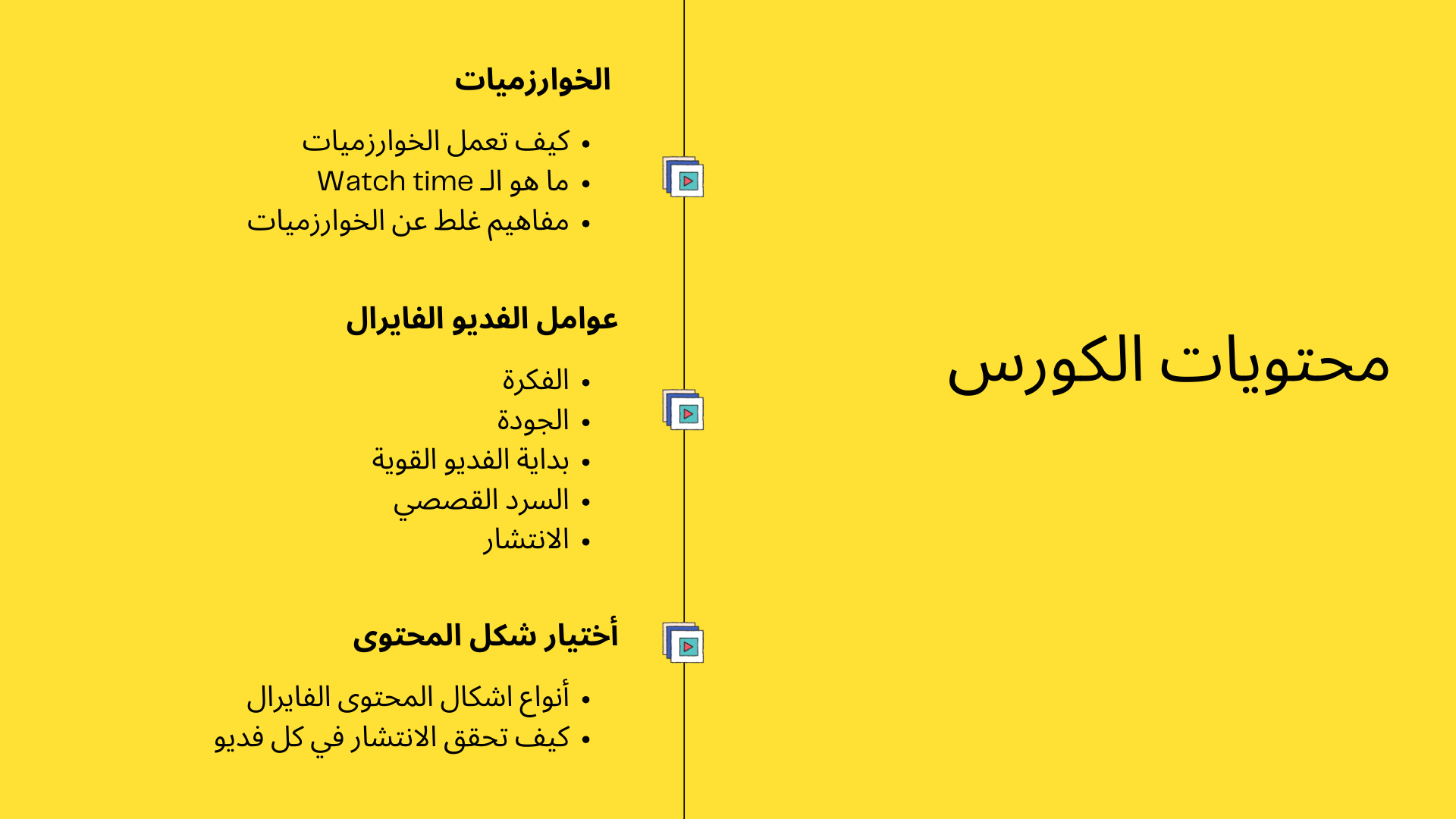 محتويات الكورس

الخوارزميات

• كيف تعمل الخوارزميات
• ما هو الـ Watch time
• مفاهيم غلط عن الخوارزميات

عوامل الفديو الفايرال

• الفكرة
• الجودة
• بداية الفديو القوية
• السرد القصصي
• الانتشار

أختيار شكل المحتوى

• أنواع اشكال المحتوى الفايرال
• كيف تحقق الانتشار في كل فديو